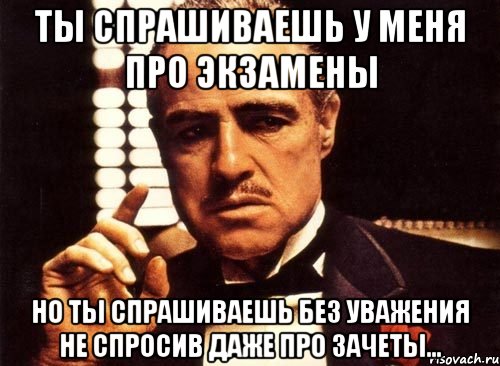 ТЫ СПРАШИВАЕШЬ У МЕНЯ ПРО ЭКЗАМЕНЫ

НО ТЫ СПРАШИВАЕШЬ БЕЗ УВАЖЕНИЯ НЕ СПРОСИВ ДАЖЕ ПРО ЗАЧЕТЫ...

risovach.ru